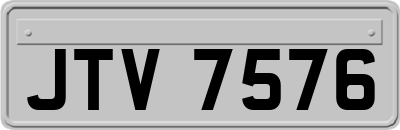 JTV 7576